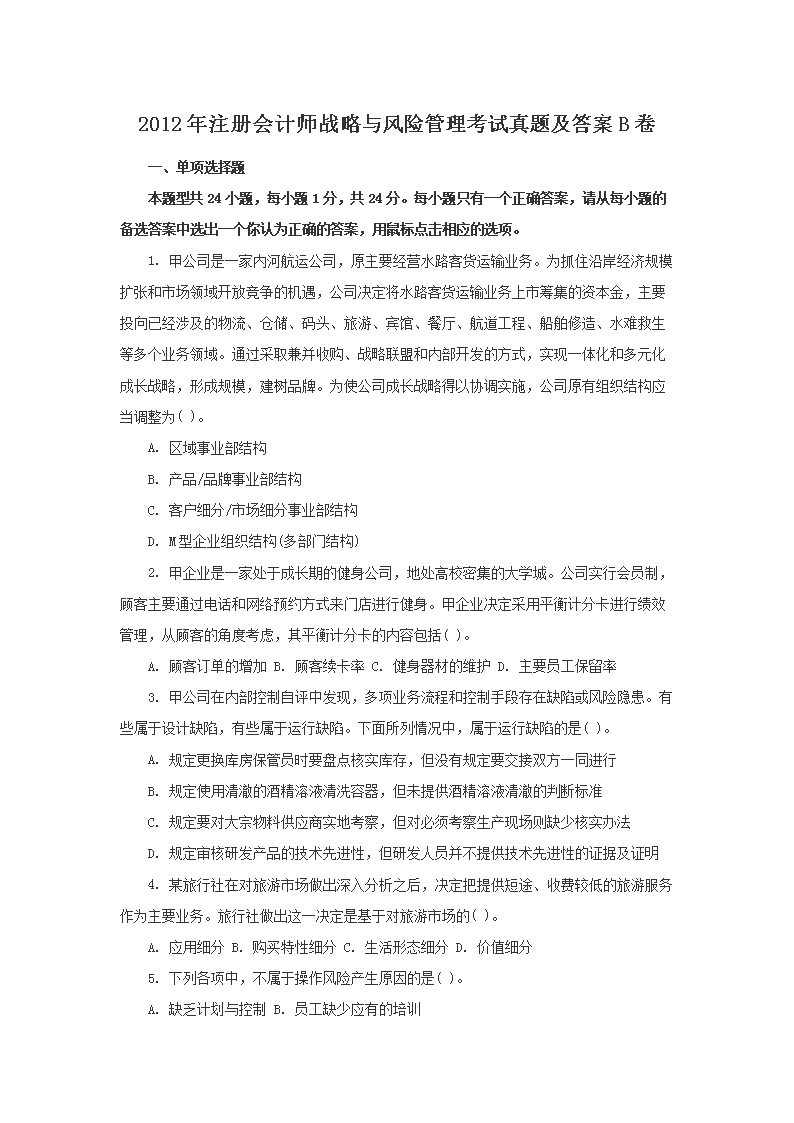 2012年注册会计师战略与风险管理考试真题及答案B卷

一、单项选择题

本题型共24小题，每小题1分，共24分。每小题只有一个正确答案，请从每小题的备选答案中选出一个你认为正确的答案，用鼠标点击相应的选项。

1. 甲公司是一家内河航运公司，原主要经营水路客货运输业务。为抓住沿岸经济规模扩张和市场领域开放竞争的机遇，公司决定将水路客货运输业务上市筹集的资本金，主要投向已经涉及的物流、仓储、码头、旅游、宾馆、餐厅、航道工程、船舶修造、水难救生等多个业务领域。通过采取兼并收购、战略联盟和内部开发的方式，实现一体化和多元化成长战略，形成规模，建树品牌。为使公司成长战略得以协调实施，公司原有组织结构应当调整为( )。

A. 区域事业部结构

B. 产品/品牌事业部结构

C. 客户细分/市场细分事业部结构

D. M型企业组织结构(多部门结构)

2. 甲企业是一家处于成长期的健身公司，地处高校密集的大学城。公司实行会员制，顾客主要通过电话和网络预约方式来门店进行健身。甲企业决定采用平衡计分卡进行绩效管理，从顾客的角度考虑，其平衡计分卡的内容包括( )。

A. 顾客订单的增加 B. 顾客续卡率 C. 健身器材的维护 D. 主要员工保留率

3. 甲公司在内部控制自评中发现，多项业务流程和控制手段存在缺陷或风险隐患。有些属于设计缺陷，有些属于运行缺陷。下面所列情况中，属于运行缺陷的是( )。

A. 规定更换库房保管员时要盘点核实库存，但没有规定要交接双方一同进行

B. 规定使用清澈的酒精溶液清洗容器，但未提供酒精溶液清澈的判断标准

C. 规定要对大宗物料供应商实地考察，但对必须考察生产现场则缺少核实办法

D. 规定审核研发产品的技术先进性，但研发人员并不提供技术先进性的证据及证明

4. 某旅行社在对旅游市场做出深入分析之后，决定把提供短途、收费较低的旅游服务作为主要业务。旅行社做出这一决定是基于对旅游市场的( )。

A. 应用细分 B. 购买特性细分 C. 生活形态细分 D. 价值细分

5. 下列各项中，不属于操作风险产生原因的是( )。

A. 缺乏计划与控制 B. 员工缺少应有的培训